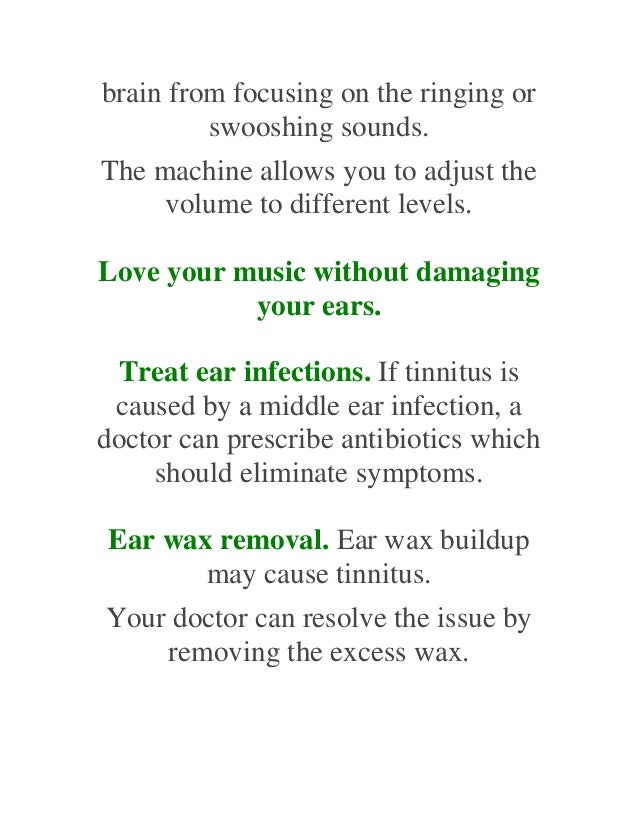 brain from focusing on the ringing or swooshing sounds.

The machine allows you to adjust the volume to different levels.

Love your music without damaging your ears.

Treat ear infections. If tinnitus is caused by a middle ear infection, a doctor can prescribe antibiotics which should eliminate symptoms.

Ear wax removal. Ear wax buildup may cause tinnitus.

Your doctor can resolve the issue by removing the excess wax.